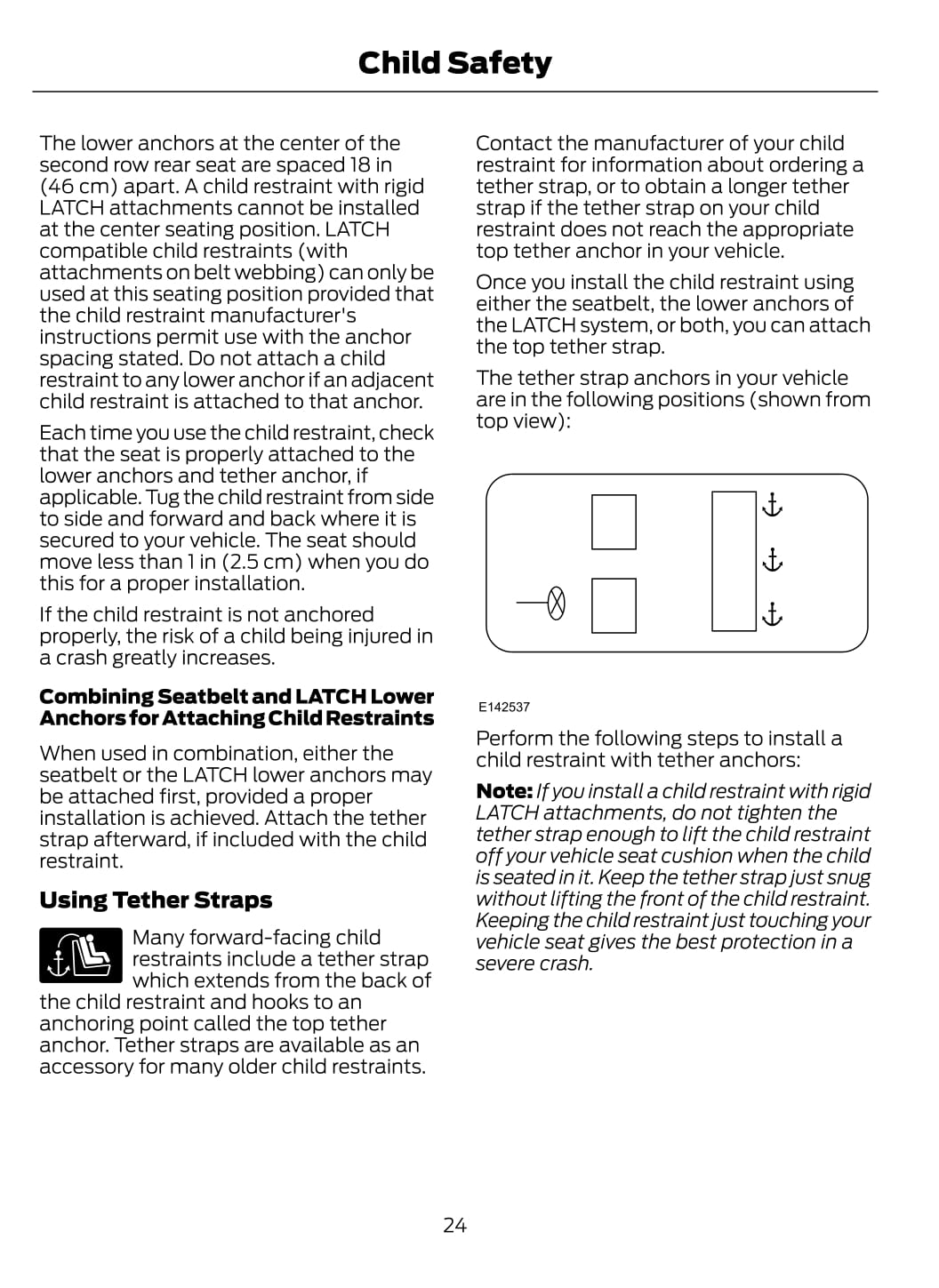 Child Safety

The lower anchors at the center of the second row rear seat are spaced 18 in (46 cm) apart. A child restraint with rigid LATCH attachments cannot be installed at the center seating position. LATCH compatible child restraints (with attachments on belt webbing) can only be used at this seating position provided that the child restraint manufacturer's instructions permit use with the anchor spacing stated. Do not attach a child restraint to any lower anchor if an adjacent child restraint is attached to that anchor.

Each time you use the child restraint, check that the seat is properly attached to the lower anchors and tether anchor, if applicable. Tug the child restraint from side to side and forward and back where it is secured to your vehicle. The seat should move less than 1 in (2.5 cm) when you do this for a proper installation.

If the child restraint is not anchored properly, the risk of a child being injured in a crash greatly increases.

Combining Seatbelt and LATCH Lower Anchors for Attaching Child Restraints

When used in combination, either the seatbelt or the LATCH lower anchors may be attached first, provided a proper installation is achieved. Attach the tether strap afterward, if included with the child restraint.

Using Tether Straps

Many forward-facing child restraints include a tether strap which extends from the back of the child restraint and hooks to an anchoring point called the top tether anchor. Tether straps are available as an accessory for many older child restraints.

Contact the manufacturer of your child restraint for information about ordering a tether strap, or to obtain a longer tether strap if the tether strap on your child restraint does not reach the appropriate top tether anchor in your vehicle.

Once you install the child restraint using either the seatbelt, the lower anchors of the LATCH system, or both, you can attach the top tether strap.

The tether strap anchors in your vehicle are in the following positions (shown from top view):

E142537

Perform the following steps to install a child restraint with tether anchors:

Note: If you install a child restraint with rigid LATCH attachments, do not tighten the tether strap enough to lift the child restraint off your vehicle seat cushion when the child is seated in it. Keep the tether strap just snug without lifting the front of the child restraint. Keeping the child restraint just touching your vehicle seat gives the best protection in a severe crash.

24